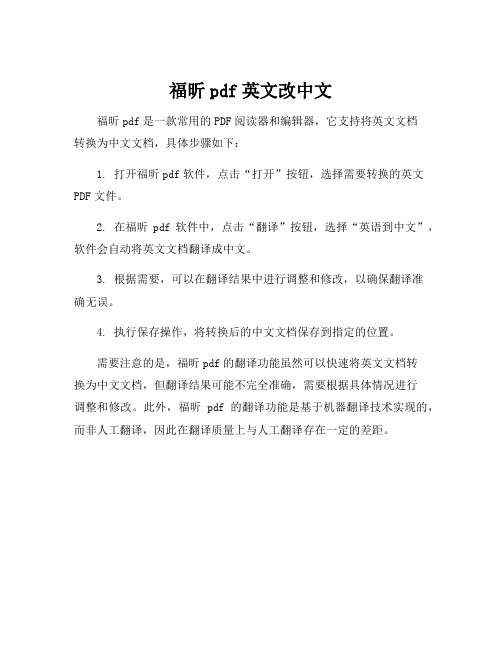 福昕 pdf 英文改中文

福昕 pdf 是一款常用的 PDF 阅读器和编辑器，它支持将英文文档转换为中文文档，具体步骤如下：

1. 打开福昕 pdf 软件，点击“打开”按钮，选择需要转换的英文 PDF 文件。

2. 在福昕 pdf 软件中，点击“翻译”按钮，选择“英语到中文”，软件会自动将英文文档翻译成中文。

3. 根据需要，可以在翻译结果中进行调整和修改，以确保翻译准确无误。

4. 执行保存操作，将转换后的中文文档保存到指定的位置。

需要注意的是，福昕 pdf 的翻译功能虽然可以快速将英文文档转换为中文文档，但翻译结果可能不完全准确，需要根据具体情况进行调整和修改。此外，福昕 pdf 的翻译功能是基于机器翻译技术实现的，而非人工翻译，因此在翻译质量上与人工翻译存在一定的差距。